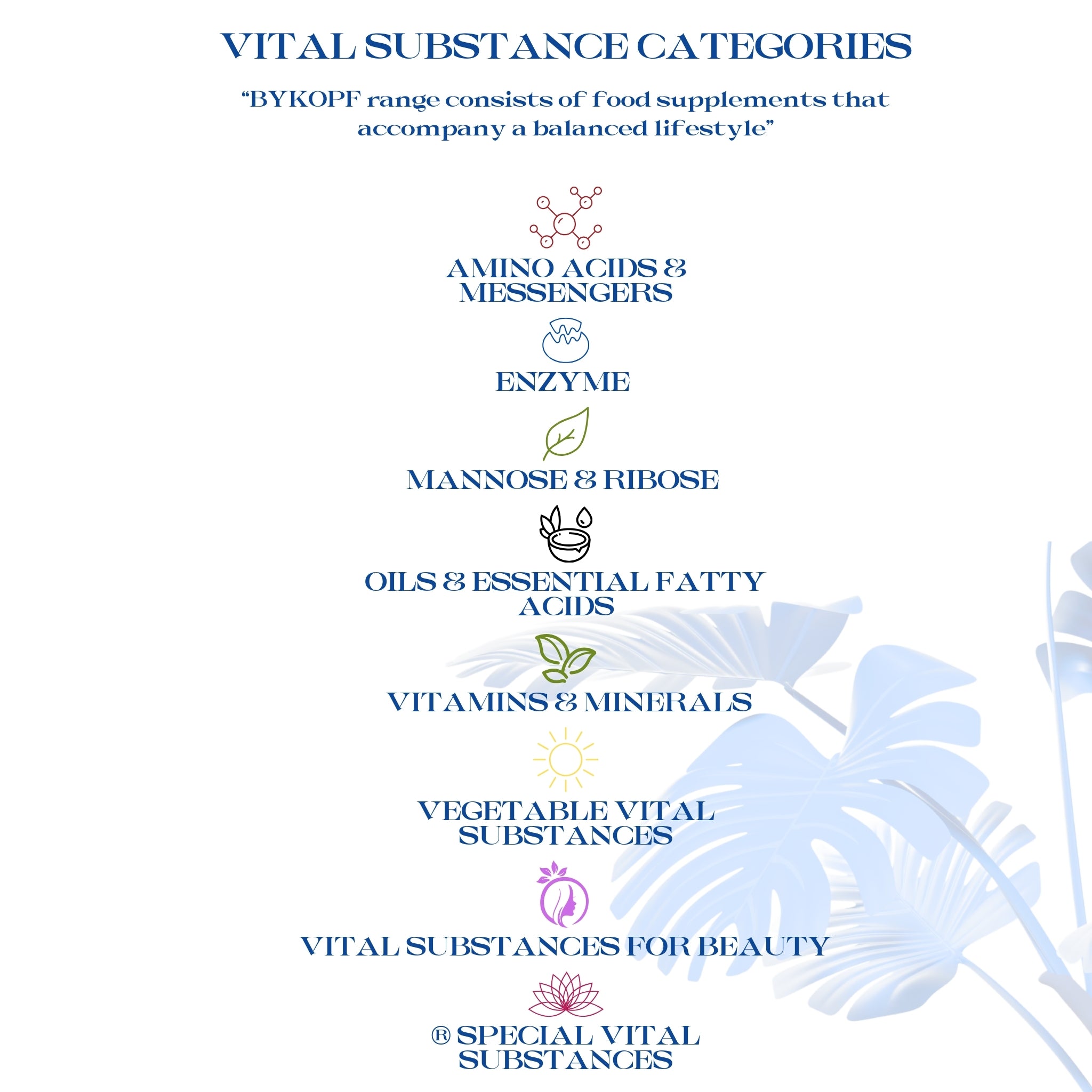 VITAL SUBSTANCE CATEGORIES

"BYKOPF range consists of food supplements that accompany a balanced lifestyle"

AMINO ACIDS & MESSENGERS

ENZYME

MANNOSE & RIBOSE

OILS & ESSENTIAL FATTY ACIDS

VITAMINS & MINERALS

VEGETABLE VITAL SUBSTANCES

VITAL SUBSTANCES FOR BEAUTY

® SPECIAL VITAL SUBSTANCES